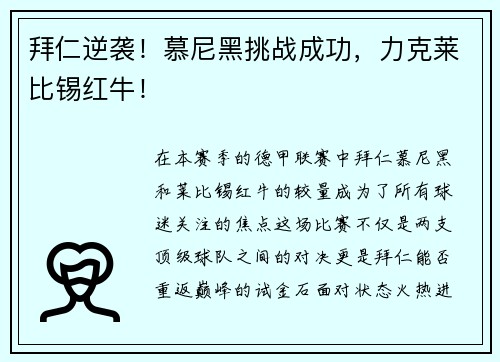 拜仁逆袭！慕尼黑挑战成功，力克莱比锡红牛！

在本赛季的德甲联赛中拜仁慕尼黑和莱比锡红牛的较量成为了所有球迷关注的焦点这场比赛不仅是两支顶级球队之间的对决更是拜仁能否重返巅峰的试金石面对状态火热进